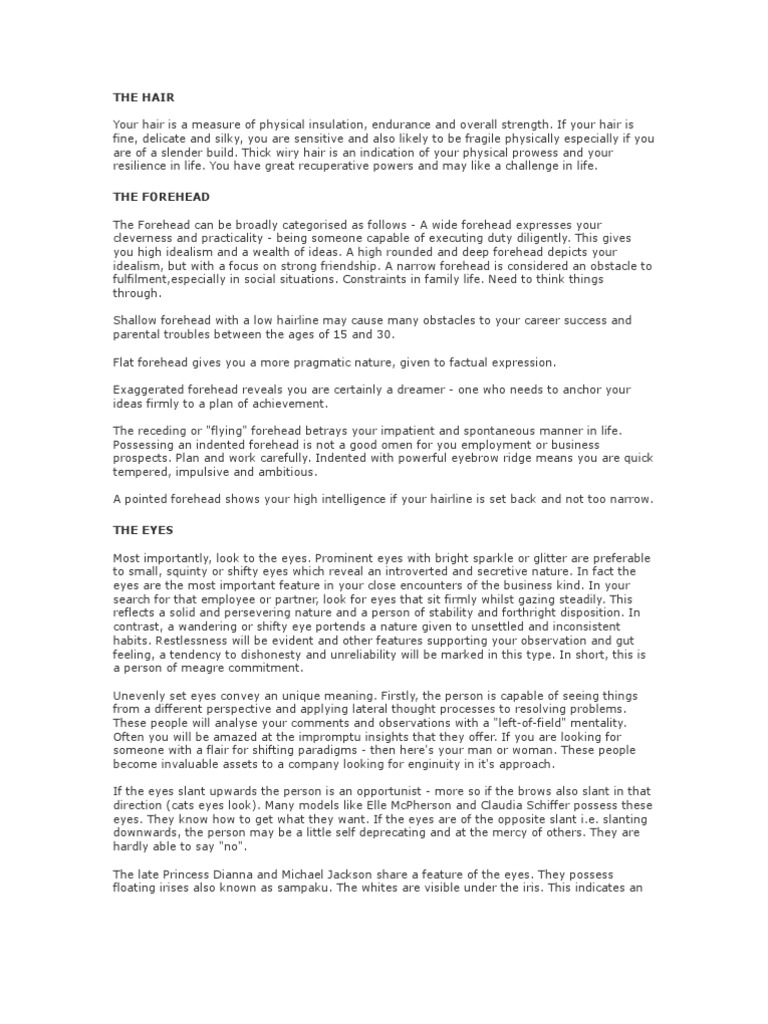 THE HAIR

Your hair is a measure of physical insulation, endurance and overall strength. If your hair is fine, delicate and silky, you are sensitive and also likely to be fragile physically especially if you are of a slender build. Thick wiry hair is an indication of your physical prowess and your resilience in life. You have great recuperative powers and may like a challenge in life.

THE F0REHEAD

The Forehead can be broadly categorised as follows - A wide forehead expresses your cleverness and practicality - being someone capable of executing duty diligently. This gives you high idealism and a wealth of ideas. A high rounded and deep forehead depicts your idealism, but with a focus on strong friendship. A narrow forehead is considered an obstacle to fulfilment,especially in social situations. Constraints in family life. Need to think things through.

Shallow forehead with a low hairline may cause many obstacles to your career success and parental troubles between the ages of 15 and 30.

Flat forehead gives you a more pragmatic nature, given to factual expression.

Exaggerated forehead reveals you are certainly a dreamer - one who needs to anchor your ideas firmly to a plan of achievement.

The receding or "flying" forehead betrays your impatient and spontaneous manner in life. Possessing an indented forehead is not a good omen for you employment or business prospects. Plan and work carefully. Indented with powerful eyebrow ridge means you are quick tempered, impulsive and ambitious.

A pointed forehead shows your high intelligence if your hairline is set back and not too narrow.

THE EYES

Most importantly, look to the eyes. Prominent eyes with bright sparkle or glitter are preferable to small, squinty or shifty eyes which reveal an introverted and secretive nature. In fact the eyes are the most important feature in your close encounters of the business kind. In your search for that employee or partner, look for eyes that sit firmly whilst gazing steadily. This reflects a solid and persevering nature and a person of stability and forthright disposition. In contrast, a wandering or shifty eye portends a nature given to unsettled and inconsistent habits. Restlessness will be evident and other features supporting your observation and gut feeling, a tendency to dishonesty and unreliability will be marked in this type. In short, this is a person of meagre commitment.

Unevenly set eyes convey an unique meaning. Firstly, the person is capable of seeing things from a different perspective and applying lateral thought processes to resolving problems. These people will analyse your comments and observations with a "left-of-field" mentality. Often you will be amazed at the impromptu insights that they offer. If you are looking for someone with a flair for shifting paradigms - then here's your man or woman. These people become invaluable assets to a company looking for enginuity in it's approach.

If the eyes slant upwards the person is an opportunist - more so if the brows also slant in that direction (cats eyes look). Many models like Elle McPherson and Claudia Schiffer possess these eyes. They know how to get what they want. If the eyes are of the opposite slant i.e. slanting downwards, the person may be a little self deprecating and at the mercy of others. They are hardly able to say "no".

The late Princess Dianna and Michael Jackson share a feature of the eyes. They possess floating irises also known as sampaku. The whites are visible under the iris. This indicates an